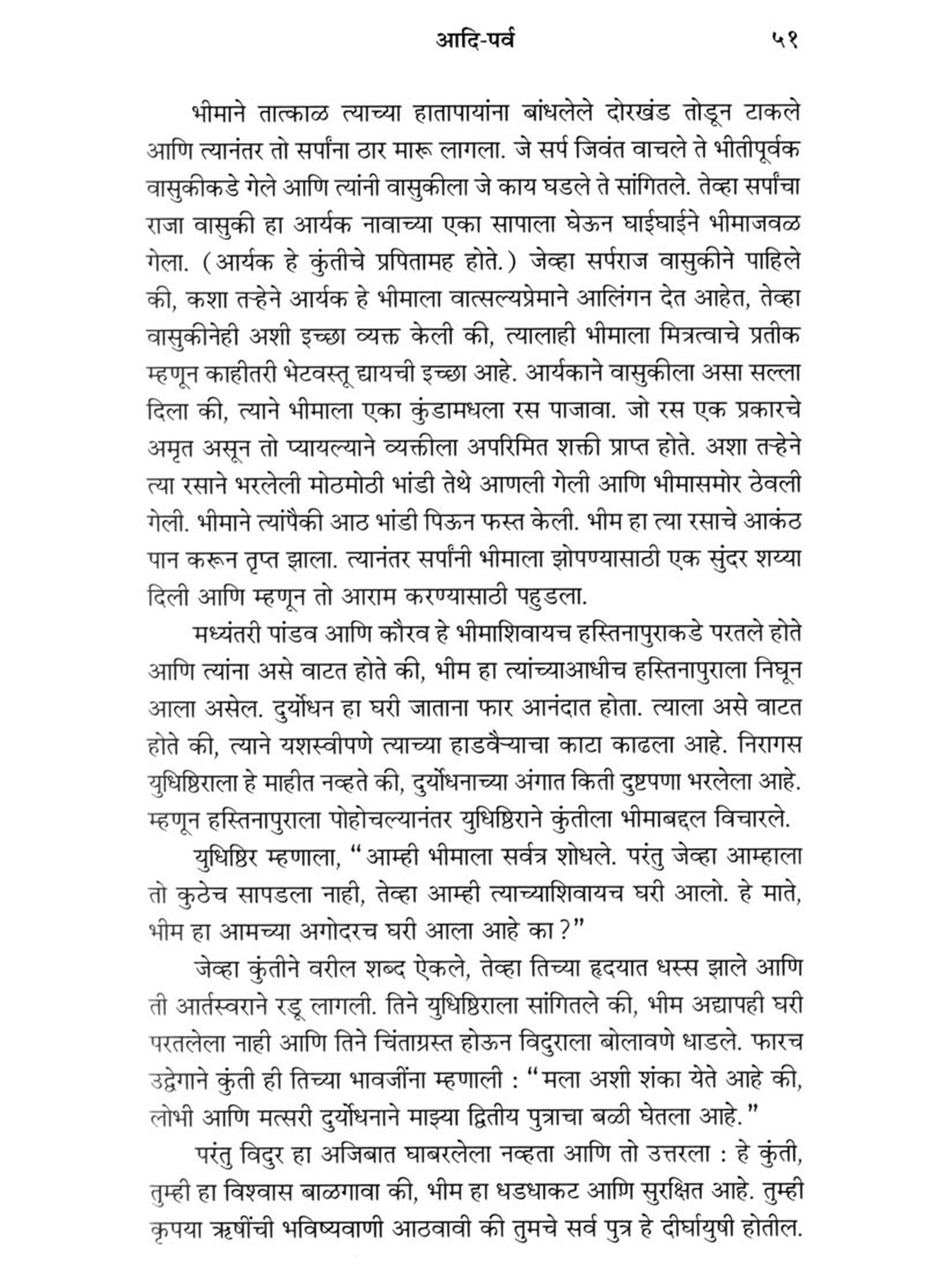 आदि-पर्व ५१

भीमाने तात्काळ त्याच्या हातापायांना बांधलेले दोरखंड तोडून टाकले आणि त्यानंतर तो सर्पांना ठार मारू लागला. जे सर्प जिवंत वाचले ते भीतीपूर्वक वासुकीकडे गेले आणि त्यांनी वासुकीला जे काय घडले ते सांगितले. तेव्हा सर्पांचा राजा वासुकी हा आर्यक नावाच्या एका सापाला घेऊन घाईघाईने भीमाजवळ गेला. (आर्यक हे कुंतीचे प्रपितामह होते.) जेव्हा सर्पराज वासुकीने पाहिले की, कशा तऱ्हेने आर्यक हे भीमाला वात्सल्यप्रेमाने आलिंगन देत आहेत, तेव्हा वासुकीनेही अशी इच्छा व्यक्त केली की, त्यालाही भीमाला मित्रत्वाचे प्रतीक म्हणून काहीतरी भेटवस्तू द्यायची इच्छा आहे. आर्यकाने वासुकीला असा सल्ला दिला की, त्याने भीमाला एका कुंडामधला रस पाजावा. जो रस एक प्रकारचे अमृत असून तो प्यायल्याने व्यक्तीला अपरिमित शक्ती प्राप्त होते. अशा तऱ्हेने त्या रसाने भरलेली मोठमोठी भांडी तेथे आणली गेली आणि भीमासमोर ठेवली गेली. भीमाने त्यांपैकी आठ भांडी पिऊन फस्त केली. भीम हा त्या रसाचे आकंठ पान करून तृप्त झाला. त्यानंतर सर्पांनी भीमाला झोपण्यासाठी एक सुंदर शय्या दिली आणि म्हणून तो आराम करण्यासाठी पहुडला.

मध्यंतरी पांडव आणि कौरव हे भीमाशिवायच हस्तिनापुराकडे परतले होते आणि त्यांना असे वाटत होते की, भीम हा त्यांच्याआधीच हस्तिनापुराला निघून आला असेल. दुर्योधन हा घरी जाताना फार आनंदात होता. त्याला असे वाटत होते की, त्याने यशस्वीपणे त्याच्या हाडवैऱ्याचा काटा काढला आहे. निरागस युधिष्ठिराला हे माहीत नव्हते की, दुर्योधनाच्या अंगात किती दुष्टपणा भरलेला आहे. म्हणून हस्तिनापुराला पोहोचल्यानंतर युधिष्ठिराने कुंतीला भीमाबद्दल विचारले.

युधिष्ठिर म्हणाला, "आम्ही भीमाला सर्वत्र शोधले. परंतु जेव्हा आम्हाला तो कुठेच सापडला नाही, तेव्हा आम्ही त्याच्याशिवायच घरी आलो. हे माते, भीम हा आमच्या अगोदरच घरी आला आहे का?"

जेव्हा कुंतीने वरील शब्द ऐकले, तेव्हा तिच्या हृदयात धस्स झाले आणि ती आर्तस्वराने रडू लागली. तिने युधिष्ठिराला सांगितले की, भीम अद्यापही घरी परतलेला नाही आणि तिने चिंताग्रस्त होऊन विदुराला बोलावणे धाडले. फारच उद्वेगाने कुंती ही तिच्या भावजींना म्हणाली : "मला अशी शंका येते आहे की, लोभी आणि मत्सरी दुर्योधनाने माझ्या द्वितीय पुत्राचा बळी घेतला आहे."

परंतु विदुर हा अजिबात घाबरलेला नव्हता आणि तो उत्तरला : हे कुंती, तुम्ही हा विश्वास बाळगावा की, भीम हा धडधाकट आणि सुरक्षित आहे. तुम्ही कृपया ऋषींची भविष्यवाणी आठवावी की तुमचे सर्व पुत्र हे दीर्घायुषी होतील.